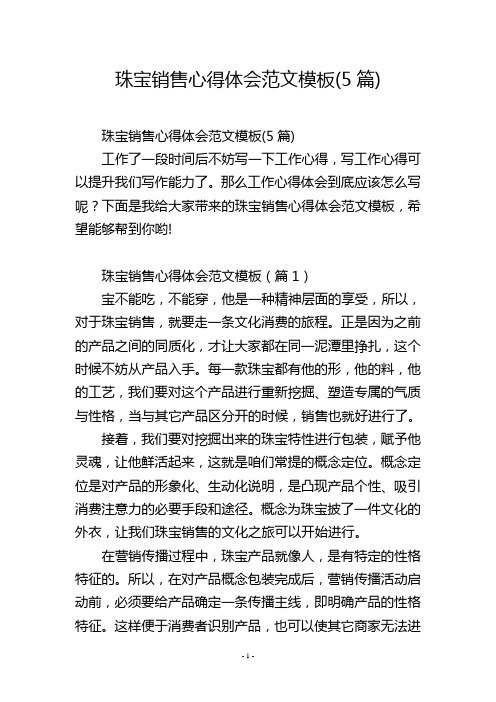 珠宝销售心得体会范文模板(5 篇)

珠宝销售心得体会范文模板(5 篇)

工作了一段时间后不妨写一下工作心得，写工作心得可以提升我们写作能力了。那么工作心得体会到底应该怎么写呢？下面是我给大家带来的珠宝销售心得体会范文模板，希望能够帮到你哟!

珠宝销售心得体会范文模板（篇 1）

宝不能吃，不能穿，他是一种精神层面的享受，所以，对于珠宝销售，就要走一条文化消费的旅程。正是因为之前的产品之间的同质化，才让大家都在同一泥潭里挣扎，这个时候不妨从产品入手。每一款珠宝都有他的形，他的料，他的工艺，我们要对这个产品进行重新挖掘、塑造专属的气质与性格，当与其它产品区分开的时候，销售也就好进行了。

接着，我们要对挖掘出来的珠宝特性进行包装，赋予他灵魂，让他鲜活起来，这就是咱们常提的概念定位。概念定位是对产品的形象化、生动化说明，是凸现产品个性、吸引消费注意力的必要手段和途径。概念为珠宝披了一件文化的外衣，让我们珠宝销售的文化之旅可以开始进行。

在营销传播过程中，珠宝产品就像人，是有特定的性格特征的。所以，在对产品概念包装完成后，营销传播活动启动前，必须要给产品确定一条传播主线，即明确产品的性格特征。这样便于消费者识别产品，也可以使其它商家无法进

- 1 -